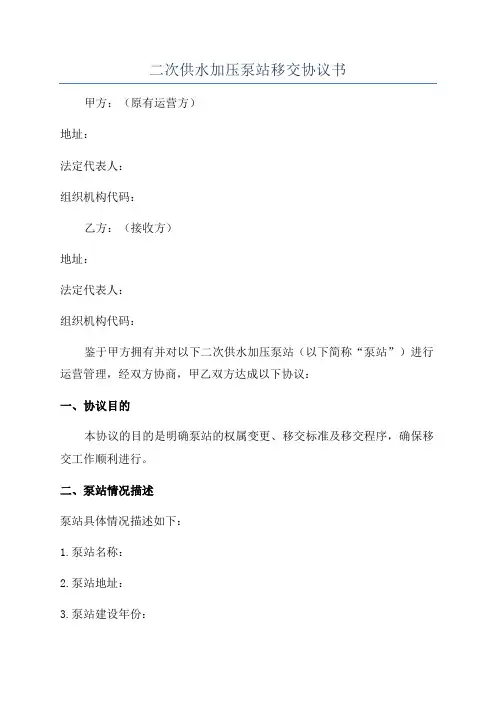 二次供水加压泵站移交协议书

甲方：（原有运营方）

地址：

法定代表人：

组织机构代码：

乙方：（接收方）

地址：

法定代表人：

组织机构代码：

鉴于甲方拥有并对以下二次供水加压泵站（以下简称“泵站”）进行运营管理，经双方协商，甲乙双方达成以下协议：

一、协议目的

本协议的目的是明确泵站的权属变更、移交标准及移交程序，确保移交工作顺利进行。

二、泵站情况描述

泵站具体情况描述如下：

1. 泵站名称：

2. 泵站地址：

3. 泵站建设年份：